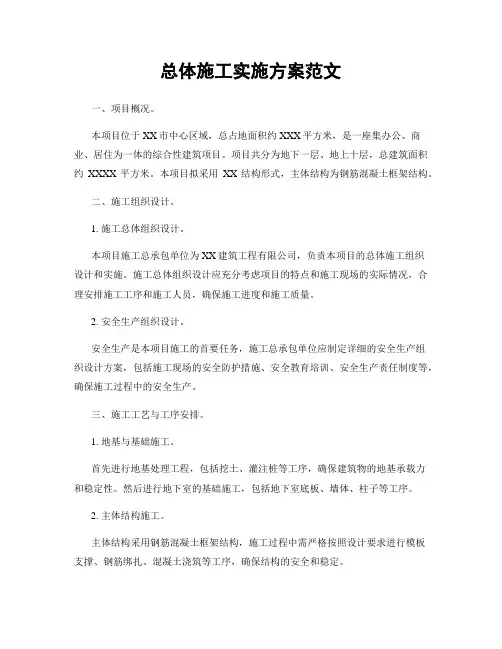 总体施工实施方案范文

一、项目概况。

本项目位于XX市中心区域，总占地面积约XXX平方米，是一座集办公、商业、居住为一体的综合性建筑项目。项目共分为地下一层、地上十层，总建筑面积约 XXXX 平方米。本项目拟采用 XX 结构形式，主体结构为钢筋混凝土框架结构。

二、施工组织设计。

1. 施工总体组织设计。

本项目施工总承包单位为XX建筑工程有限公司，负责本项目的总体施工组织设计和实施。施工总体组织设计应充分考虑项目的特点和施工现场的实际情况，合理安排施工工序和施工人员，确保施工进度和施工质量。

2. 安全生产组织设计。

安全生产是本项目施工的首要任务，施工总承包单位应制定详细的安全生产组织设计方案，包括施工现场的安全防护措施、安全教育培训、安全生产责任制度等，确保施工过程中的安全生产。

三、施工工艺与工序安排。

1. 地基与基础施工。

首先进行地基处理工程，包括挖土、灌注桩等工序，确保建筑物的地基承载力和稳定性。然后进行地下室的基础施工，包括地下室底板、墙体、柱子等工序。

2. 主体结构施工。

主体结构采用钢筋混凝土框架结构，施工过程中需严格按照设计要求进行模板支撑、钢筋绑扎、混凝土浇筑等工序，确保结构的安全和稳定。